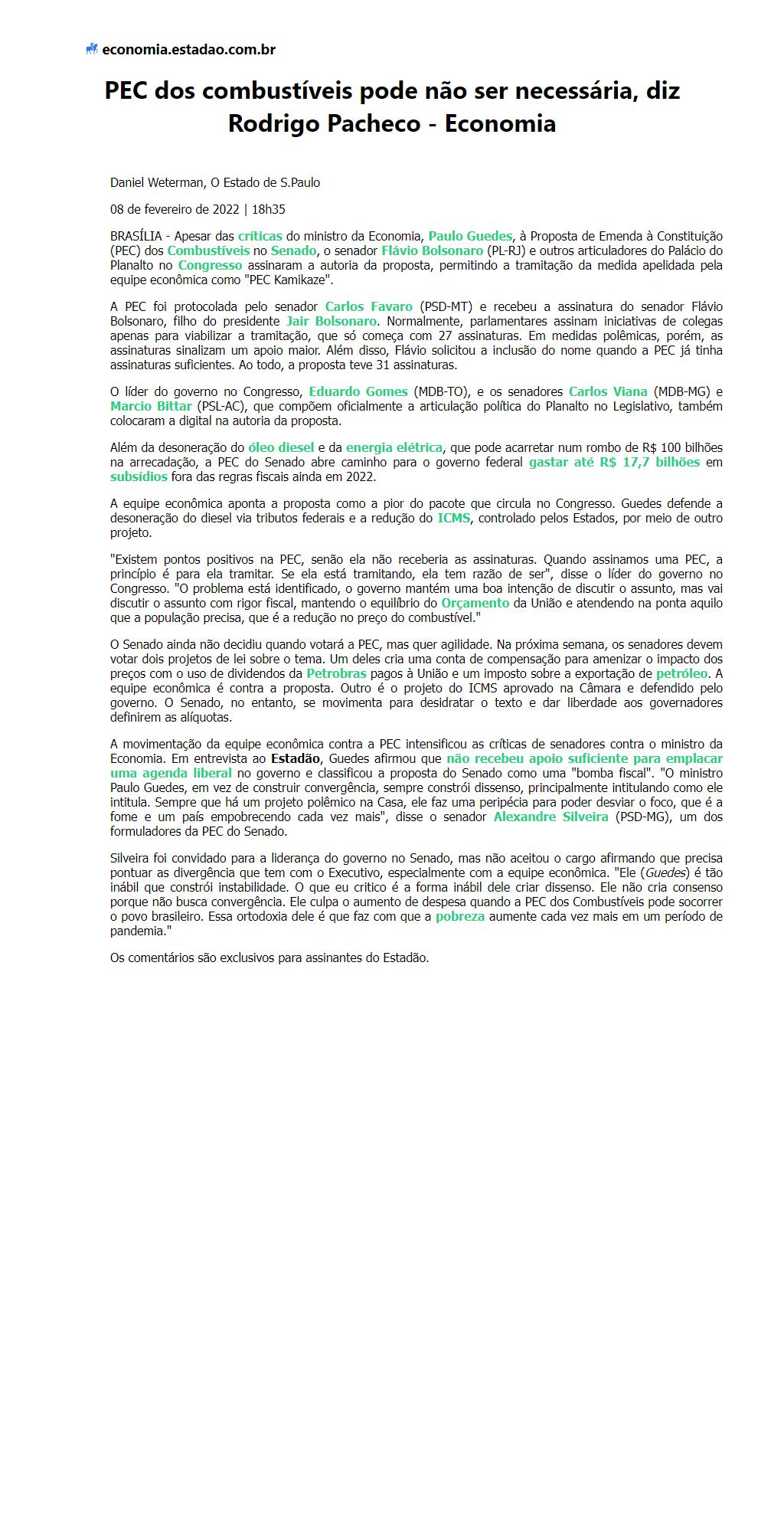 economia.estadao.com.br

PEC dos combustíveis pode não ser necessária, diz Rodrigo Pacheco - Economia

Daniel Weterman, O Estado de S.Paulo

08 de fevereiro de 2022 | 18h35

BRASÍLIA - Apesar das críticas do ministro da Economia, Paulo Guedes, à Proposta de Emenda à Constituição (PEC) dos Combustíveis no Senado, o senador Flávio Bolsonaro (PL-RJ) e outros articuladores do Palácio do Planalto no Congresso assinaram a autoria da proposta, permitindo a tramitação da medida apelidada pela equipe econômica como "PEC Kamikaze".

A PEC foi protocolada pelo senador Carlos Favaro (PSD-MT) e recebeu a assinatura do senador Flávio Bolsonaro, filho do presidente Jair Bolsonaro. Normalmente, parlamentares assinam iniciativas de colegas apenas para viabilizar a tramitação, que só começa com 27 assinaturas. Em medidas polêmicas, porém, as assinaturas sinalizam um apoio maior. Além disso, Flávio solicitou a inclusão do nome quando a PEC já tinha assinaturas suficientes. Ao todo, a proposta teve 31 assinaturas.

O líder do governo no Congresso, Eduardo Gomes (MDB-TO), e os senadores Carlos Viana (MDB-MG) e Marcio Bittar (PSL-AC), que compõem oficialmente a articulação política do Planalto no Legislativo, também colocaram a digital na autoria da proposta.

Além da desoneração do óleo diesel e da energia elétrica, que pode acarretar num rombo de R$ 100 bilhões na arrecadação, a PEC do Senado abre caminho para o governo federal gastar até R$ 17,7 bilhões em subsídios fora das regras fiscais ainda em 2022.

A equipe econômica aponta a proposta como a pior do pacote que circula no Congresso. Guedes defende a desoneração do diesel via tributos federais e a redução do ICMS, controlado pelos Estados, por meio de outro projeto.

"Existem pontos positivos na PEC, senão ela não receberia as assinaturas. Quando assinamos uma PEC, a princípio é para ela tramitar. Se ela está tramitando, ela tem razão de ser", disse o líder do governo no Congresso. "O problema está identificado, o governo mantém uma boa intenção de discutir o assunto, mas vai discutir o assunto com rigor fiscal, mantendo o equilíbrio do Orçamento da União e atendendo na ponta aquilo que a população precisa, que é a redução no preço do combustível."

O Senado ainda não decidiu quando votará a PEC, mas quer agilidade. Na próxima semana, os senadores devem votar dois projetos de lei sobre o tema. Um deles cria uma conta de compensação para amenizar o impacto dos preços com o uso de dividendos da Petrobras pagos à União e um imposto sobre a exportação de petróleo. A equipe econômica é contra a proposta. Outro é o projeto do ICMS aprovado na Câmara e defendido pelo governo. O Senado, no entanto, se movimenta para desidratar o texto e dar liberdade aos governadores definirem as alíquotas.

A movimentação da equipe econômica contra a PEC intensificou as críticas de senadores contra o ministro da Economia. Em entrevista ao Estadão, Guedes afirmou que não recebeu apoio suficiente para emplacar uma agenda liberal no governo e classificou a proposta do Senado como uma "bomba fiscal". "O ministro Paulo Guedes, em vez de construir convergência, sempre constrói dissenso, principalmente intitulando como ele intitula. Sempre que há um projeto polêmico na Casa, ele faz uma peripécia para poder desviar o foco, que é a fome e um país empobrecendo cada vez mais", disse o senador Alexandre Silveira (PSD-MG), um dos formuladores da PEC do Senado.

Silveira foi convidado para a liderança do governo no Senado, mas não aceitou o cargo afirmando que precisa pontuar as divergência que tem com o Executivo, especialmente com a equipe econômica. "Ele (Guedes) é tão inábil que constrói instabilidade. O que eu critico é a forma inábil dele criar dissenso. Ele não cria consenso porque não busca convergência. Ele culpa o aumento de despesa quando a PEC dos Combustíveis pode socorrer o povo brasileiro. Essa ortodoxia dele é que faz com que a pobreza aumente cada vez mais em um período de pandemia."

Os comentários são exclusivos para assinantes do Estadão.